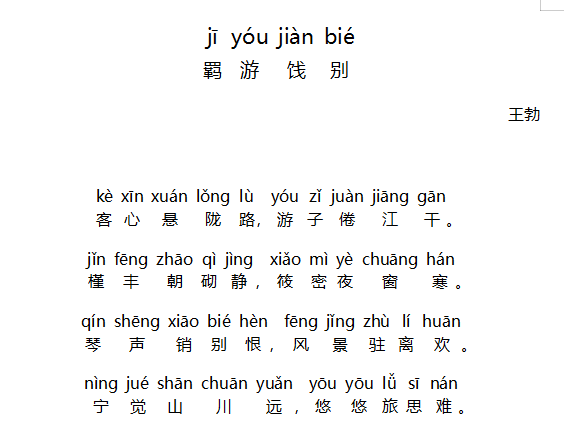 jī yóu jiàn bié
羁游饯别

王勃

kè xīn xuán lǒng lù yóu zǐ juàn jiāng gān
客心悬陇路，游子倦江干。

jǐn fēng zhāo qì jìng xiǎo mì yè chuāng hán
槿丰朝砌静，筱密夜窗寒。

qín shēng xiāo bié hèn fēng jǐng zhù lí huān
琴声销别恨，风景驻离欢。

nìng jué shān chuān yuǎn yōu yōu lǚ sī nán
宁觉山川远，悠悠旅思难。